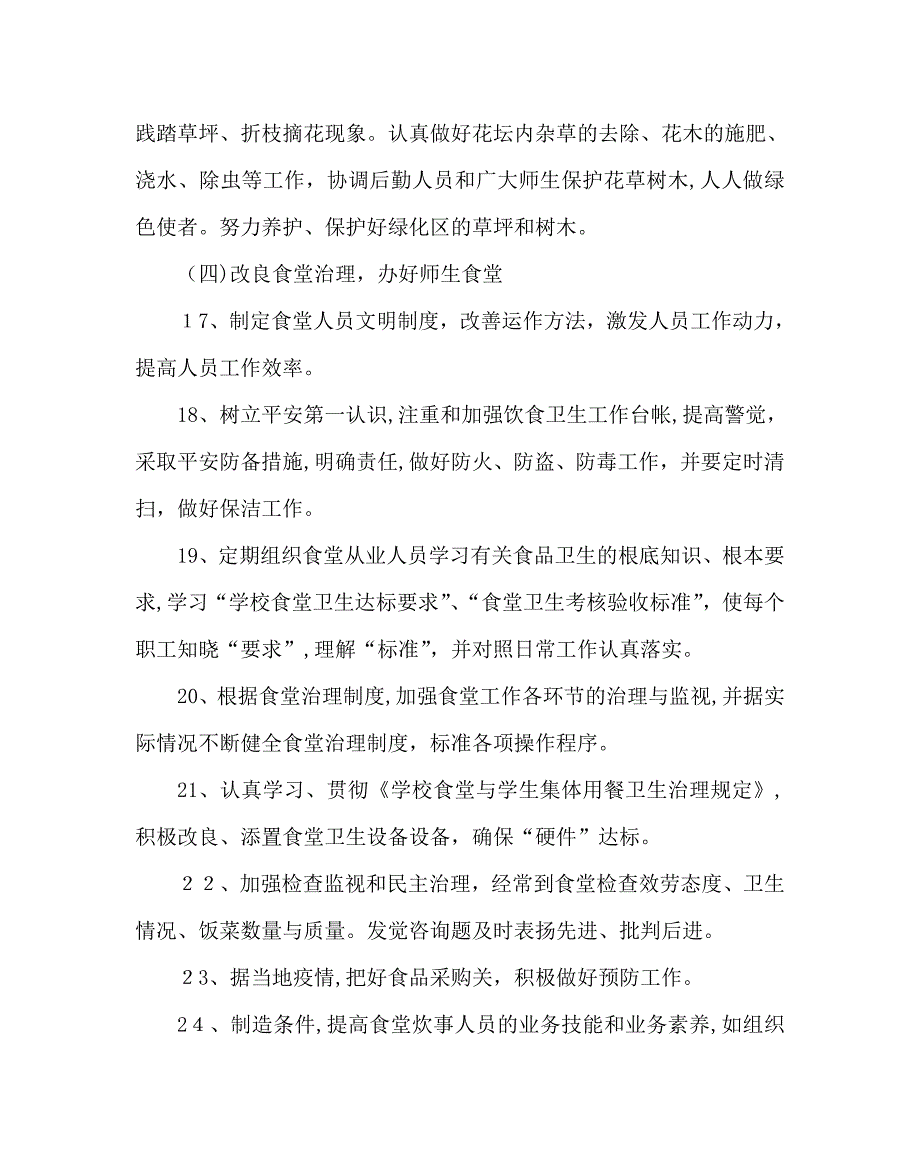 践踏草坪、折枝摘花现象。认真做好花坛内杂草的去除、花木的施肥、浇水、除虫等工作，协调后勤人员和广大师生保护花草树木,人人做绿色使者。努力养护、保护好绿化区的草坪和树木。

（四)改良食堂治理，办好师生食堂

１7、制定食堂人员文明制度，改善运作方法，激发人员工作动力，提高人员工作效率。

18、树立平安第一认识,注重和加强饮食卫生工作台帐,提高警觉，采取平安防备措施,明确责任,做好防火、防盗、防毒工作，并要定时清扫，做好保洁工作。

19、定期组织食堂从业人员学习有关食品卫生的根底知识、根本要求,学习“学校食堂卫生达标要求”、“食堂卫生考核验收标准”,使每个职工知晓“要求”,理解“标准”，并对照日常工作认真落实。

20、根据食堂治理制度,加强食堂工作各环节的治理与监视,并据实际情况不断健全食堂治理制度，标准各项操作程序。

21、认真学习、贯彻《学校食堂与学生集体用餐卫生治理规定》，积极改良、添置食堂卫生设备设备，确保“硬件”达标。

２２、加强检查监视和民主治理，经常到食堂检查效劳态度、卫生情况、饭菜数量与质量。发觉咨询题及时表扬先进、批判后进。

２3、据当地疫情,把好食品采购关，积极做好预防工作。

２4、制造条件,提高食堂炊事人员的业务技能和业务素养,如组织